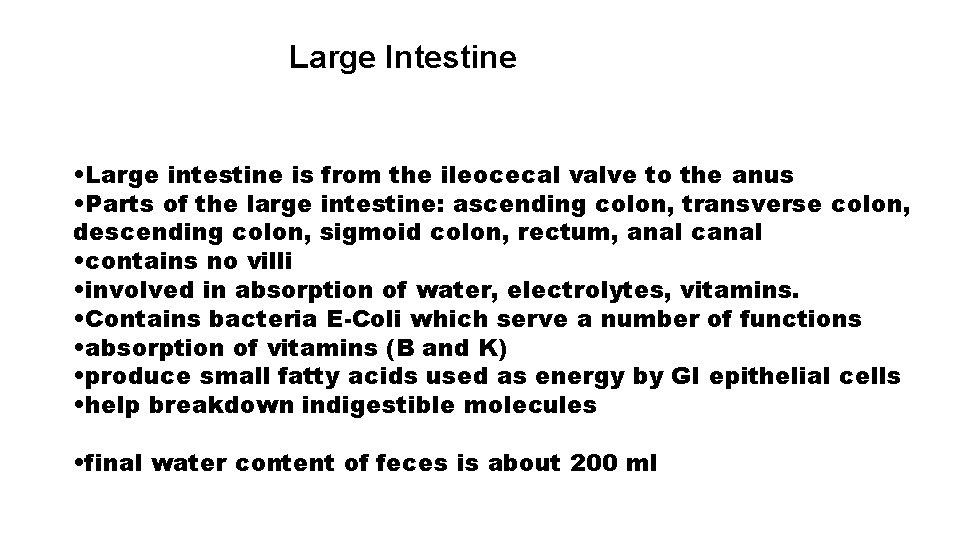 Large Intestine

• Large intestine is from the ileocecal valve to the anus
• Parts of the large intestine: ascending colon, transverse colon, descending colon, sigmoid colon, rectum, anal canal
• contains no villi
• involved in absorption of water, electrolytes, vitamins.
• Contains bacteria E-Coli which serve a number of functions
• absorption of vitamins (B and K)
• produce small fatty acids used as energy by GI epithelial cells
• help breakdown indigestible molecules

• final water content of feces is about 200 ml